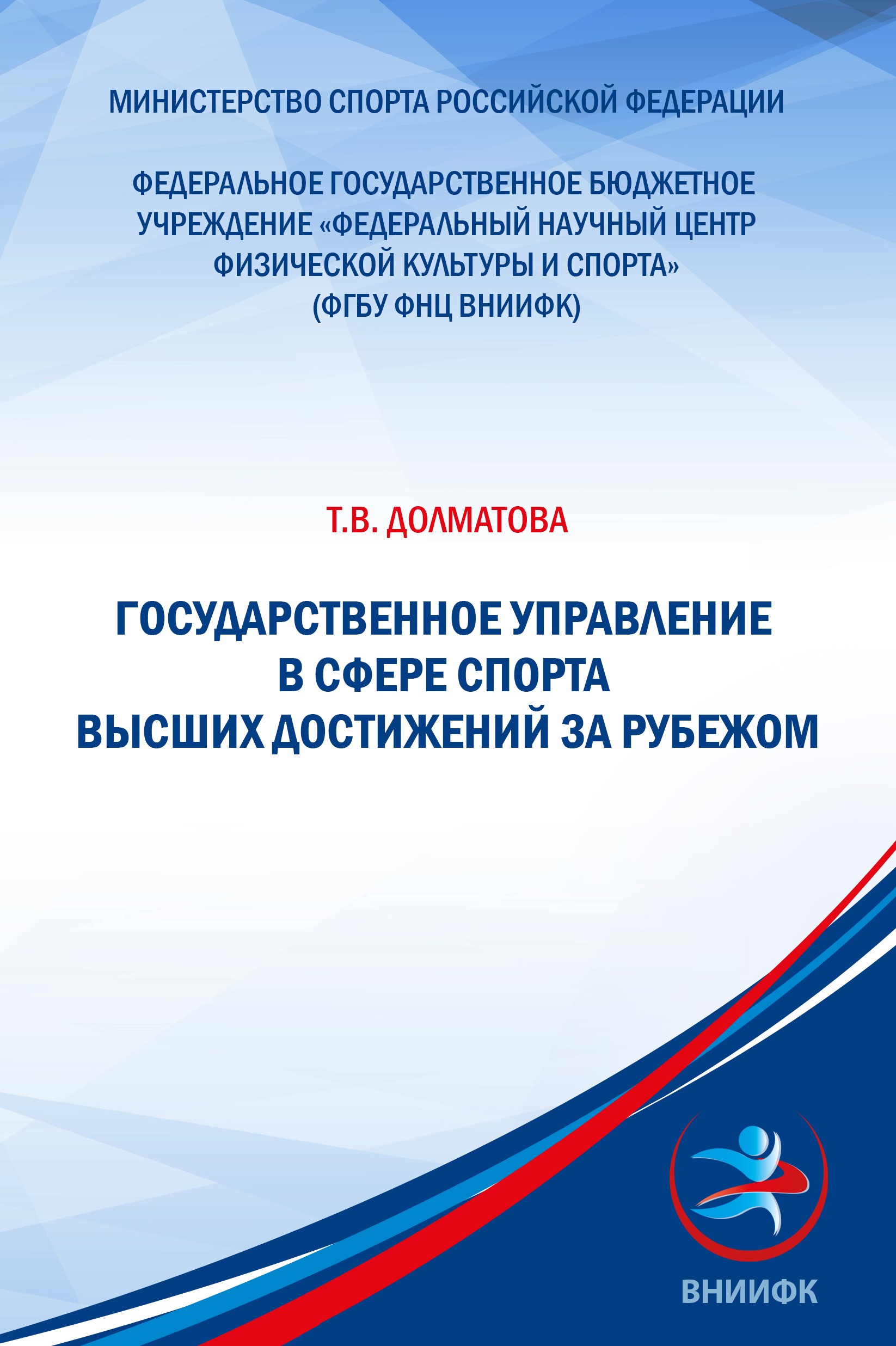 МИНИСТЕРСТВО СПОРТА РОССИЙСКОЙ ФЕДЕРАЦИИ

ФЕДЕРАЛЬНОЕ ГОСУДАРСТВЕННОЕ БЮДЖЕТНОЕ УЧРЕЖДЕНИЕ «ФЕДЕРАЛЬНЫЙ НАУЧНЫЙ ЦЕНТР ФИЗИЧЕСКОЙ КУЛЬТУРЫ И СПОРТА» (ФГБУ ФНЦ ВНИИФК)

Т.В. ДОЛМАТОВА

ГОСУДАРСТВЕННОЕ УПРАВЛЕНИЕ В СФЕРЕ СПОРТА ВЫСШИХ ДОСТИЖЕНИЙ ЗА РУБЕЖОМ

ВНИИФК